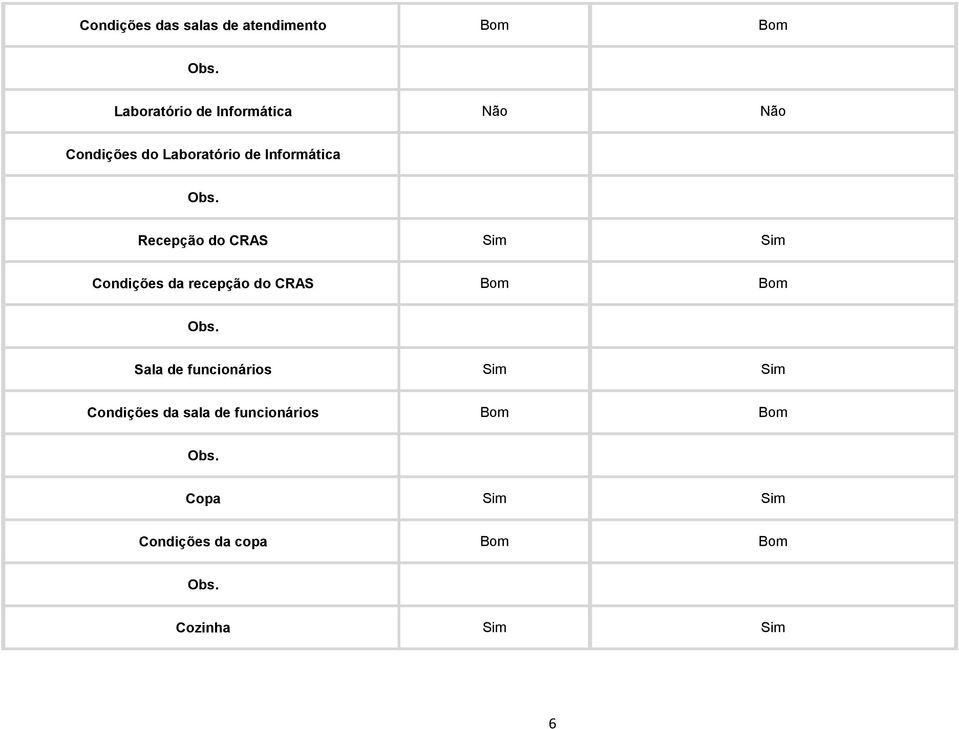 | Condições das salas de atendimento | Bom | Bom |
|---|---|---|
| Obs. | | |
| Laboratório de Informática | Não | Não |
| Condições do Laboratório de Informática | | |
| Obs. | | |
| Recepção do CRAS | Sim | Sim |
| Condições da recepção do CRAS | Bom | Bom |
| Obs. | | |
| Sala de funcionários | Sim | Sim |
| Condições da sala de funcionários | Bom | Bom |
| Obs. | | |
| Copa | Sim | Sim |
| Condições da copa | Bom | Bom |
| Obs. | | |
| Cozinha | Sim | Sim |

6